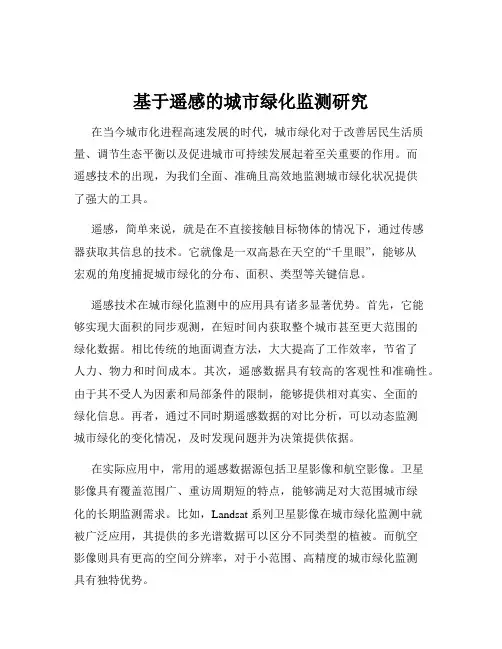 基于遥感的城市绿化监测研究

在当今城市化进程高速发展的时代，城市绿化对于改善居民生活质量、调节生态平衡以及促进城市可持续发展起着至关重要的作用。而遥感技术的出现，为我们全面、准确且高效地监测城市绿化状况提供了强大的工具。

遥感，简单来说，就是在不直接接触目标物体的情况下，通过传感器获取其信息的技术。它就像是一双高悬在天空的“千里眼”，能够从宏观的角度捕捉城市绿化的分布、面积、类型等关键信息。

遥感技术在城市绿化监测中的应用具有诸多显著优势。首先，它能够实现大面积的同步观测，在短时间内获取整个城市甚至更大范围的绿化数据。相比传统的地面调查方法，大大提高了工作效率，节省了人力、物力和时间成本。其次，遥感数据具有较高的客观性和准确性。由于其不受人为因素和局部条件的限制，能够提供相对真实、全面的绿化信息。再者，通过不同时期遥感数据的对比分析，可以动态监测城市绿化的变化情况，及时发现问题并为决策提供依据。

在实际应用中，常用的遥感数据源包括卫星影像和航空影像。卫星影像具有覆盖范围广、重访周期短的特点，能够满足对大范围城市绿化的长期监测需求。比如，Landsat 系列卫星影像在城市绿化监测中就被广泛应用，其提供的多光谱数据可以区分不同类型的植被。而航空影像则具有更高的空间分辨率，对于小范围、高精度的城市绿化监测具有独特优势。